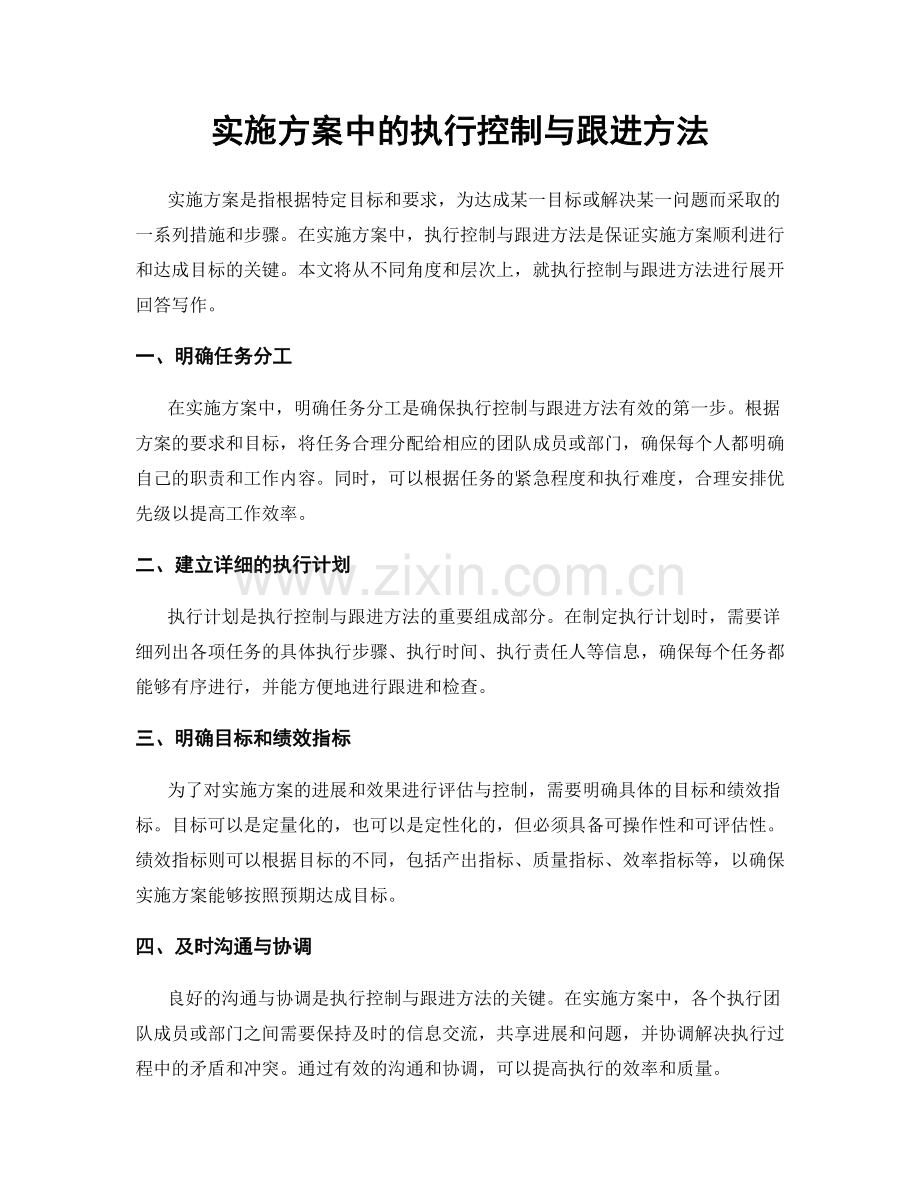 实施方案中的执行控制与跟进方法

实施方案是指根据特定目标和要求，为达成某一目标或解决某一问题而采取的一系列措施和步骤。在实施方案中，执行控制与跟进方法是保证实施方案顺利进行和达成目标的关键。本文将从不同角度和层次上，就执行控制与跟进方法进行展开回答写作。

一、明确任务分工

在实施方案中，明确任务分工是确保执行控制与跟进方法有效的第一步。根据方案的要求和目标，将任务合理分配给相应的团队成员或部门，确保每个人都明确自己的职责和工作内容。同时，可以根据任务的紧急程度和执行难度，合理安排优先级以提高工作效率。

二、建立详细的执行计划

执行计划是执行控制与跟进方法的重要组成部分。在制定执行计划时，需要详细列出各项任务的具体执行步骤、执行时间、执行责任人等信息，确保每个任务都能够有序进行，并能方便地进行跟进和检查。

三、明确目标和绩效指标

为了对实施方案的进展和效果进行评估与控制，需要明确具体的目标和绩效指标。目标可以是定量化的，也可以是定性化的，但必须具备可操作性和可评估性。绩效指标则可以根据目标的不同，包括产出指标、质量指标、效率指标等，以确保实施方案能够按照预期达成目标。

四、及时沟通与协调

良好的沟通与协调是执行控制与跟进方法的关键。在实施方案中，各个执行团队成员或部门之间需要保持及时的信息交流，共享进展和问题，并协调解决执行过程中的矛盾和冲突。通过有效的沟通和协调，可以提高执行的效率和质量。

www.zixin.com.cn